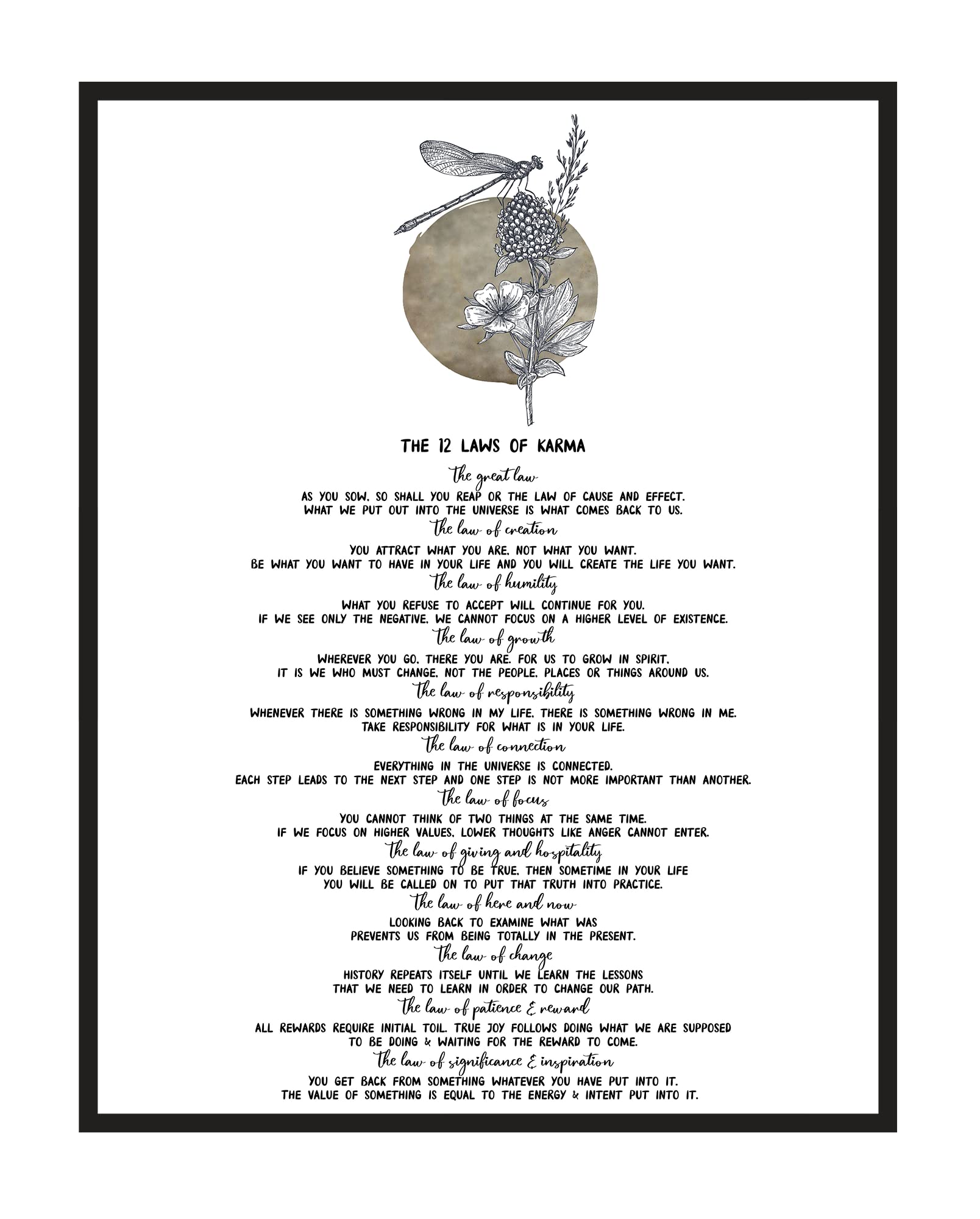 THE 12 LAWS OF KARMA

The great law

AS YOU SOW, SO SHALL YOU REAP OR THE LAW OF CAUSE AND EFFECT. WHAT WE PUT OUT INTO THE UNIVERSE IS WHAT COMES BACK TO US.

The law of creation

YOU ATTRACT WHAT YOU ARE, NOT WHAT YOU WANT. BE WHAT YOU WANT TO HAVE IN YOUR LIFE AND YOU WILL CREATE THE LIFE YOU WANT.

The law of humility

WHAT YOU REFUSE TO ACCEPT WILL CONTINUE FOR YOU. IF WE SEE ONLY THE NEGATIVE, WE CANNOT FOCUS ON A HIGHER LEVEL OF EXISTENCE.

The law of growth

WHEREVER YOU GO, THERE YOU ARE. FOR US TO GROW IN SPIRIT, IT IS WE WHO MUST CHANGE, NOT THE PEOPLE, PLACES OR THINGS AROUND US.

The law of responsibility

WHENEVER THERE IS SOMETHING WRONG IN MY LIFE, THERE IS SOMETHING WRONG IN ME. TAKE RESPONSIBILITY FOR WHAT IS IN YOUR LIFE.

The law of connection

EVERYTHING IN THE UNIVERSE IS CONNECTED. EACH STEP LEADS TO THE NEXT STEP AND ONE STEP IS NOT MORE IMPORTANT THAN ANOTHER.

The law of focus

YOU CANNOT THINK OF TWO THINGS AT THE SAME TIME. IF WE FOCUS ON HIGHER VALUES, LOWER THOUGHTS LIKE ANGER CANNOT ENTER.

The law of giving and hospitality

IF YOU BELIEVE SOMETHING TO BE TRUE, THEN SOMETIME IN YOUR LIFE YOU WILL BE CALLED ON TO PUT THAT TRUTH INTO PRACTICE.

The law of here and now

LOOKING BACK TO EXAMINE WHAT WAS PREVENTS US FROM BEING TOTALLY IN THE PRESENT.

The law of change

HISTORY REPEATS ITSELF UNTIL WE LEARN THE LESSONS THAT WE NEED TO LEARN IN ORDER TO CHANGE OUR PATH.

The law of patience & reward

ALL REWARDS REQUIRE INITIAL TOIL. TRUE JOY FOLLOWS DOING WHAT WE ARE SUPPOSED TO BE DOING & WAITING FOR THE REWARD TO COME.

The law of significance & inspiration

YOU GET BACK FROM SOMETHING WHATEVER YOU HAVE PUT INTO IT. THE VALUE OF SOMETHING IS EQUAL TO THE ENERGY & INTENT PUT INTO IT.